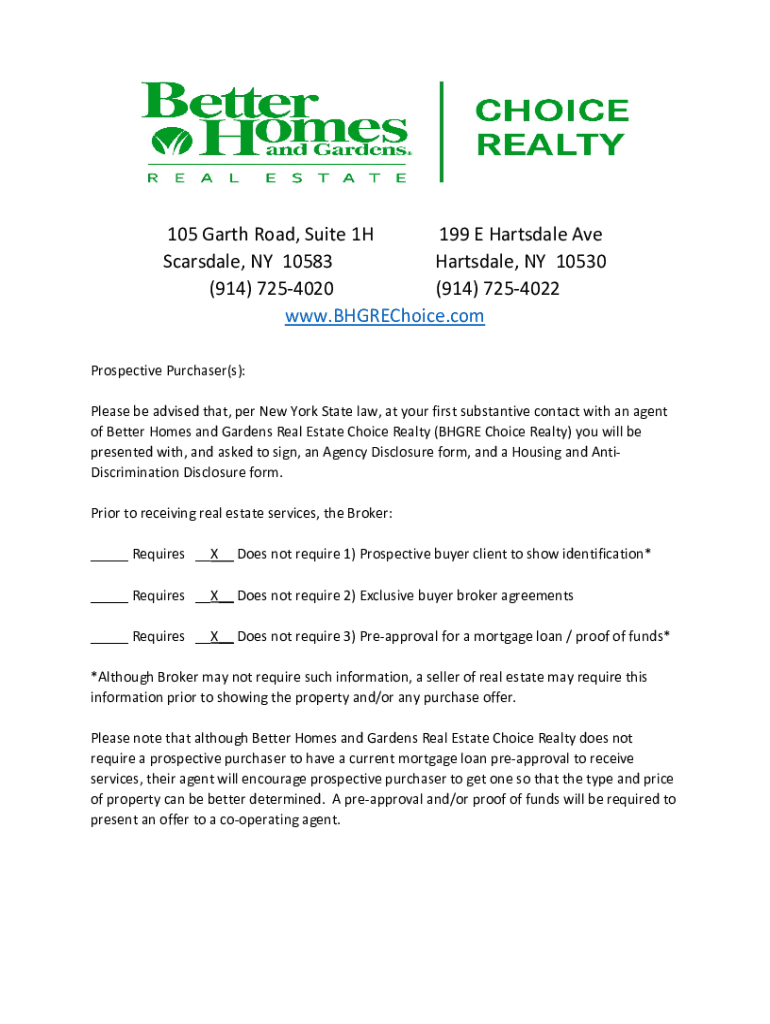 Better Homes and Gardens®
REAL ESTATE

CHOICE
REALTY

105 Garth Road, Suite 1H
Scarsdale, NY 10583
(914) 725-4020

199 E Hartsdale Ave
Hartsdale, NY 10530
(914) 725-4022

www.BHGREChoice.com

Prospective Purchaser(s):

Please be advised that, per New York State law, at your first substantive contact with an agent of Better Homes and Gardens Real Estate Choice Realty (BHGRE Choice Realty) you will be presented with, and asked to sign, an Agency Disclosure form, and a Housing and Anti-Discrimination Disclosure form.

Prior to receiving real estate services, the Broker:

_____ Requires __X__ Does not require 1) Prospective buyer client to show identification*

_____ Requires __X__ Does not require 2) Exclusive buyer broker agreements

_____ Requires __X__ Does not require 3) Pre-approval for a mortgage loan / proof of funds*

*Although Broker may not require such information, a seller of real estate may require this information prior to showing the property and/or any purchase offer.

Please note that although Better Homes and Gardens Real Estate Choice Realty does not require a prospective purchaser to have a current mortgage loan pre-approval to receive services, their agent will encourage prospective purchaser to get one so that the type and price of property can be better determined. A pre-approval and/or proof of funds will be required to present an offer to a co-operating agent.